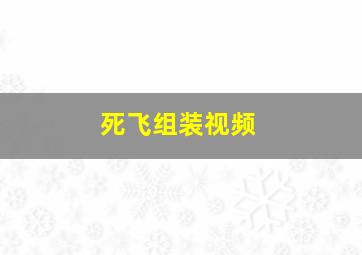 死飞组装视频